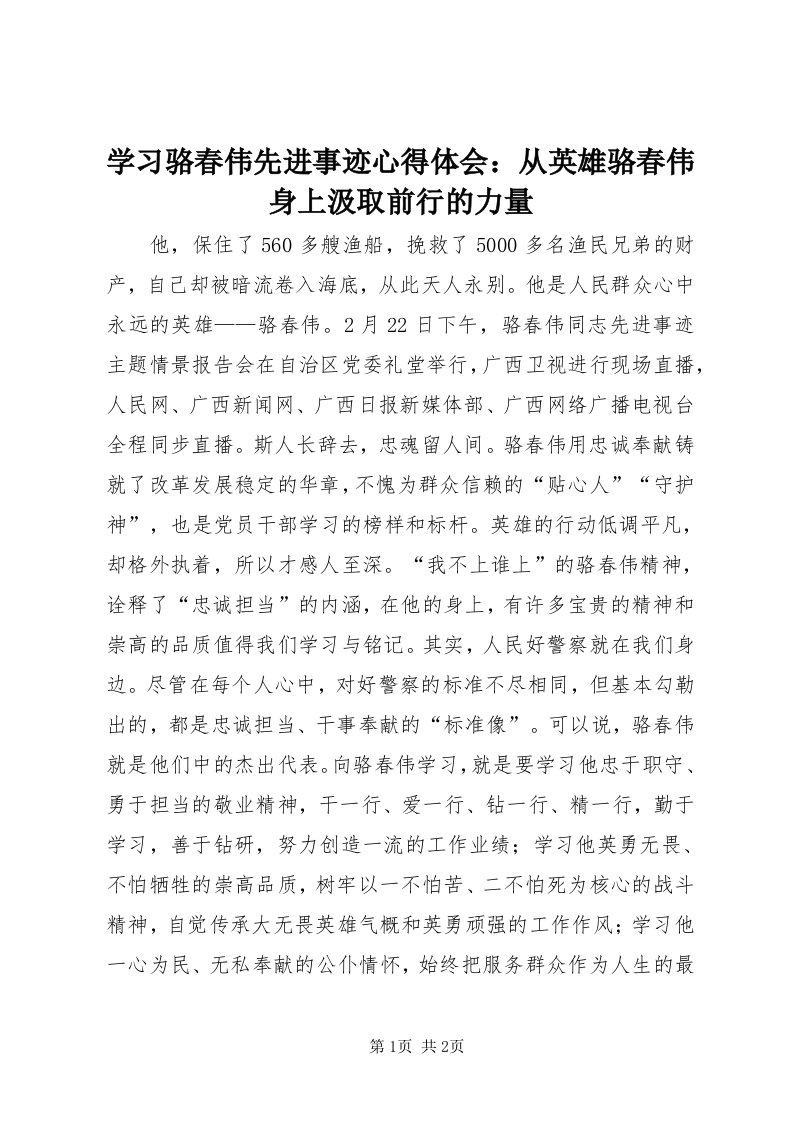 学习骆春伟先进事迹心得体会：从英雄骆春伟身上汲取前行的力量

他，保住了560多艘渔船，挽救了5000多名渔民兄弟的财产，自己却被暗流卷入海底，从此天人永别。他是人民群众心中永远的英雄——骆春伟。2月22日下午，骆春伟同志先进事迹主题情景报告会在自治区党委礼堂举行，广西卫视进行现场直播，人民网、广西新闻网、广西日报新媒体部、广西网络广播电视台全程同步直播。斯人长辞去，忠魂留人间。骆春伟用忠诚奉献铸就了改革发展稳定的华章，不愧为群众信赖的“贴心人”“守护神”，也是党员干部学习的榜样和标杆。英雄的行动低调平凡，却格外执着，所以才感人至深。“我不上谁上”的骆春伟精神，诠释了“忠诚担当”的内涵，在他的身上，有许多宝贵的精神和崇高的品质值得我们学习与铭记。其实，人民好警察就在我们身边。尽管在每个人心中，对好警察的标准不尽相同，但基本勾勒出的，都是忠诚担当、干事奉献的“标准像”。可以说，骆春伟就是他们中的杰出代表。向骆春伟学习，就是要学习他忠于职守、勇于担当的敬业精神，干一行、爱一行、钻一行、精一行，勤于学习，善于钻研，努力创造一流的工作业绩；学习他英勇无畏、不怕牺牲的崇高品质，树牢以一不怕苦、二不怕死为核心的战斗精神，自觉传承大无畏英雄气概和英勇顽强的工作作风；学习他一心为民、无私奉献的公仆情怀，始终把服务群众作为人生的最

第1页 共2页